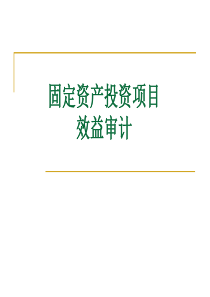 固定资产投资项目
效益审计